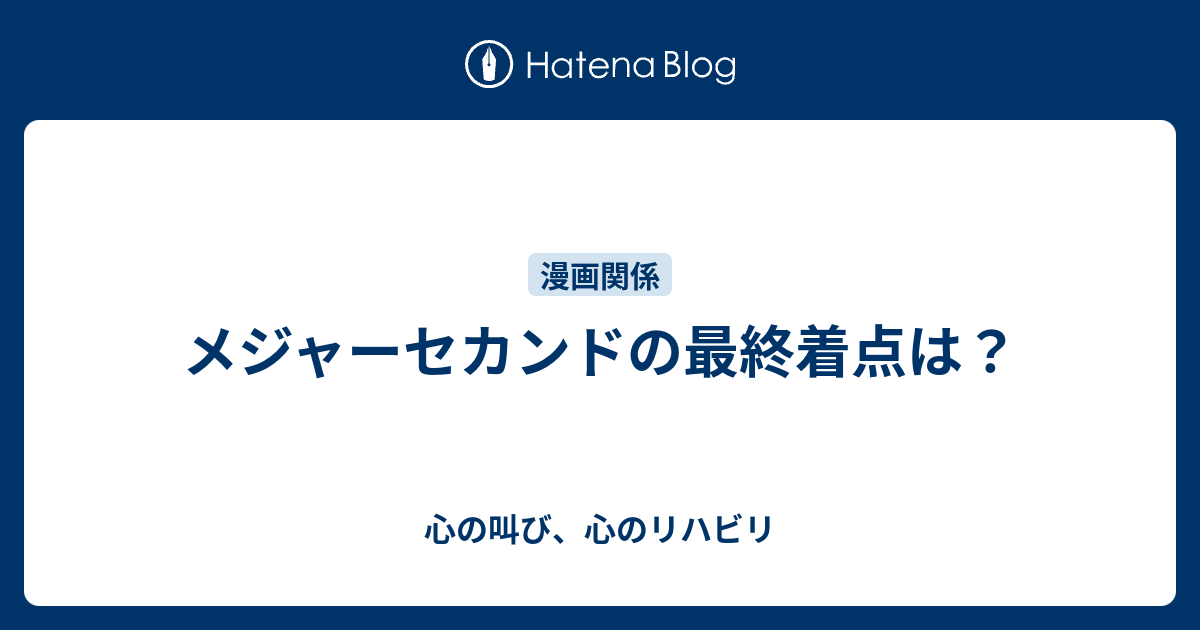 Hatena Blog

漫画関係

メジャーセカンドの最終着点は？

心の叫び、心のリハビリ